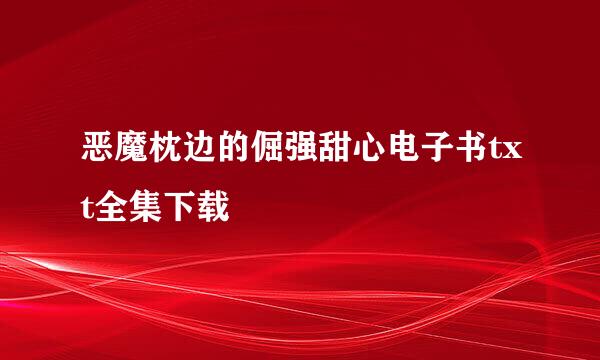 恶魔枕边的倔强甜心电子书txt全集下载